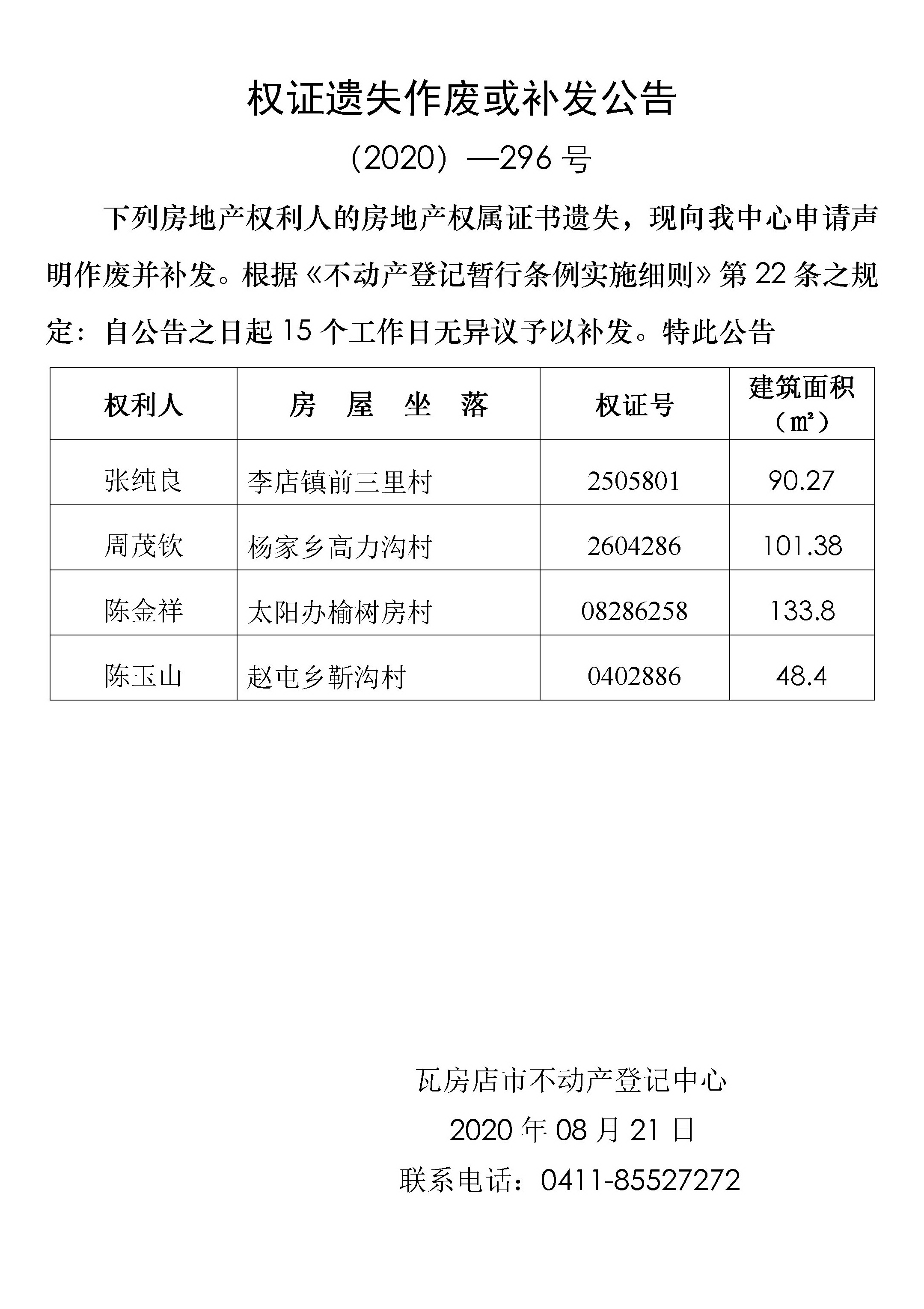 权证遗失作废或补发公告

（2020）—296 号

下列房地产权利人的房地产权属证书遗失，现向我中心申请声明作废并补发。根据《不动产登记暂行条例实施细则》第 22 条之规定：自公告之日起 15 个工作日无异议予以补发。特此公告

| 权利人 | 房 屋 坐 落 | 权证号 | 建筑面积（㎡） |
|---|---|---|---|
| 张纯良 | 李店镇前三里村 | 2505801 | 90.27 |
| 周茂钦 | 杨家乡高力沟村 | 2604286 | 101.38 |
| 陈金祥 | 太阳办榆树房村 | 08286258 | 133.8 |
| 陈玉山 | 赵屯乡靳沟村 | 0402886 | 48.4 |

瓦房店市不动产登记中心

2020 年 08 月 21 日

联系电话：0411-85527272